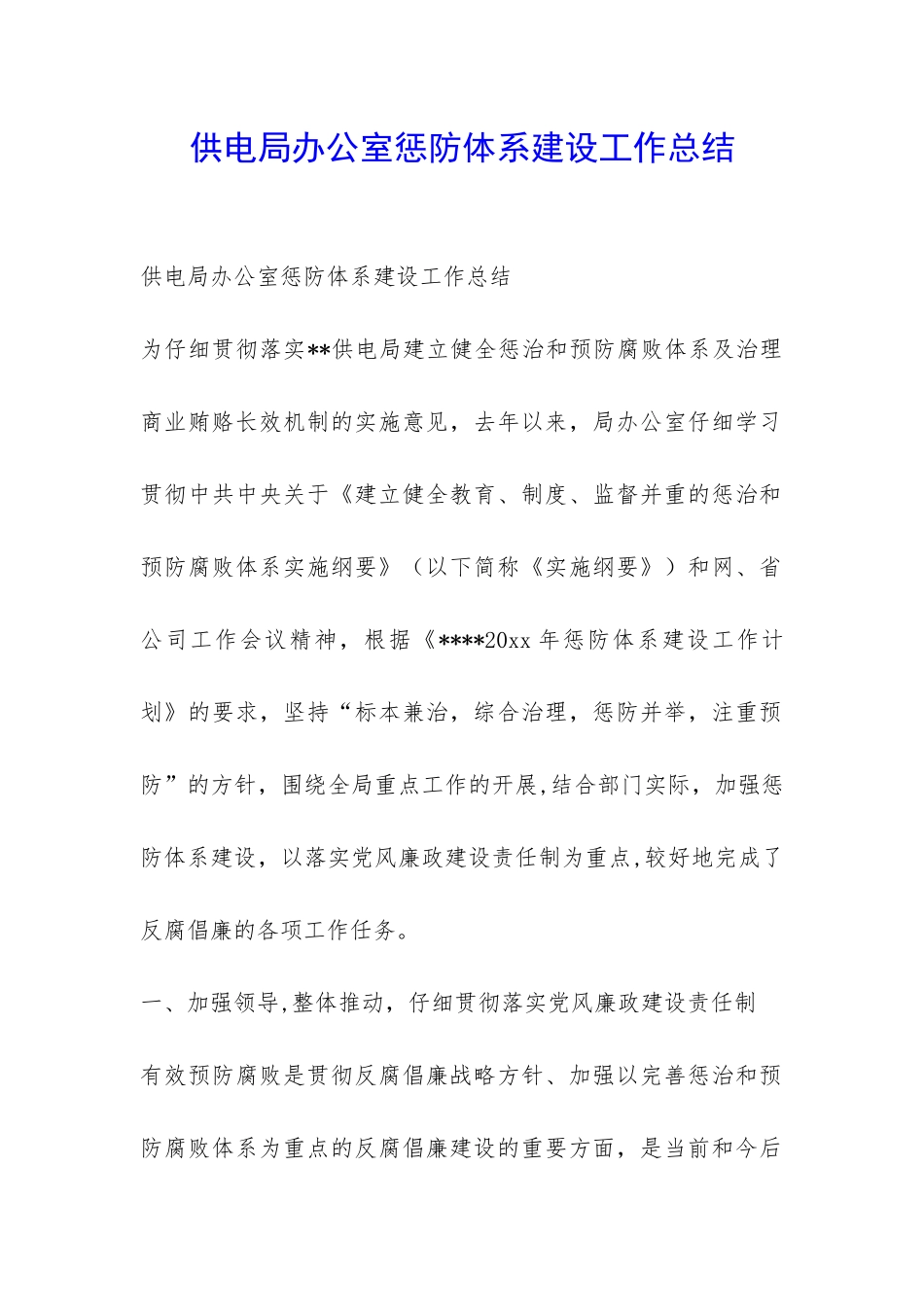 供电局办公室惩防体系建设工作总结

供电局办公室惩防体系建设工作总结

为仔细贯彻落实**供电局建立健全惩治和预防腐败体系及治理商业贿赂长效机制的实施意见，去年以来，局办公室仔细学习贯彻中共中央关于《建立健全教育、制度、监督并重的惩治和预防腐败体系实施纲要》（以下简称《实施纲要》）和网、省公司工作会议精神，根据《****20xx 年惩防体系建设工作计划》的要求，坚持“标本兼治，综合治理，惩防并举，注重预防”的方针，围绕全局重点工作的开展,结合部门实际，加强惩防体系建设，以落实党风廉政建设责任制为重点,较好地完成了反腐倡廉的各项工作任务。

一、加强领导,整体推动，仔细贯彻落实党风廉政建设责任制

有效预防腐败是贯彻反腐倡廉战略方针、加强以完善惩治和预防腐败体系为重点的反腐倡廉建设的重要方面，是当前和今后